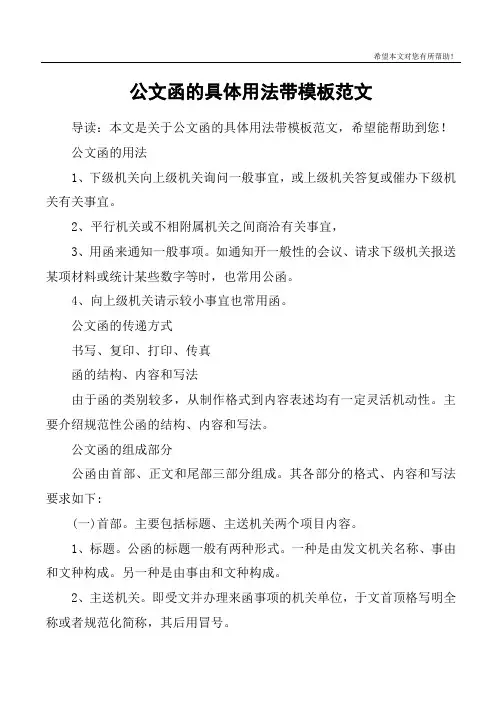 希望本文对您有所帮助!

公文函的具体用法带模板范文

导读：本文是关于公文函的具体用法带模板范文，希望能帮助到您！

公文函的用法

1、下级机关向上级机关询问一般事宜，或上级机关答复或催办下级机关有关事宜。

2、平行机关或不相附属机关之间商洽有关事宜，

3、用函来通知一般事项。如通知开一般性的会议、请求下级机关报送某项材料或统计某些数字等时，也常用公函。

4、向上级机关请示较小事宜也常用函。

公文函的传递方式

书写、复印、打印、传真

函的结构、内容和写法

由于函的类别较多，从制作格式到内容表述均有一定灵活机动性。主要介绍规范性公函的结构、内容和写法。

公文函的组成部分

公函由首部、正文和尾部三部分组成。其各部分的格式、内容和写法要求如下：

(一)首部。主要包括标题、主送机关两个项目内容。

1、标题。公函的标题一般有两种形式。一种是由发文机关名称、事由和文种构成。另一种是由事由和文种构成。

2、主送机关。即受文并办理来函事项的机关单位，于文首顶格写明全称或者规范化简称，其后用冒号。